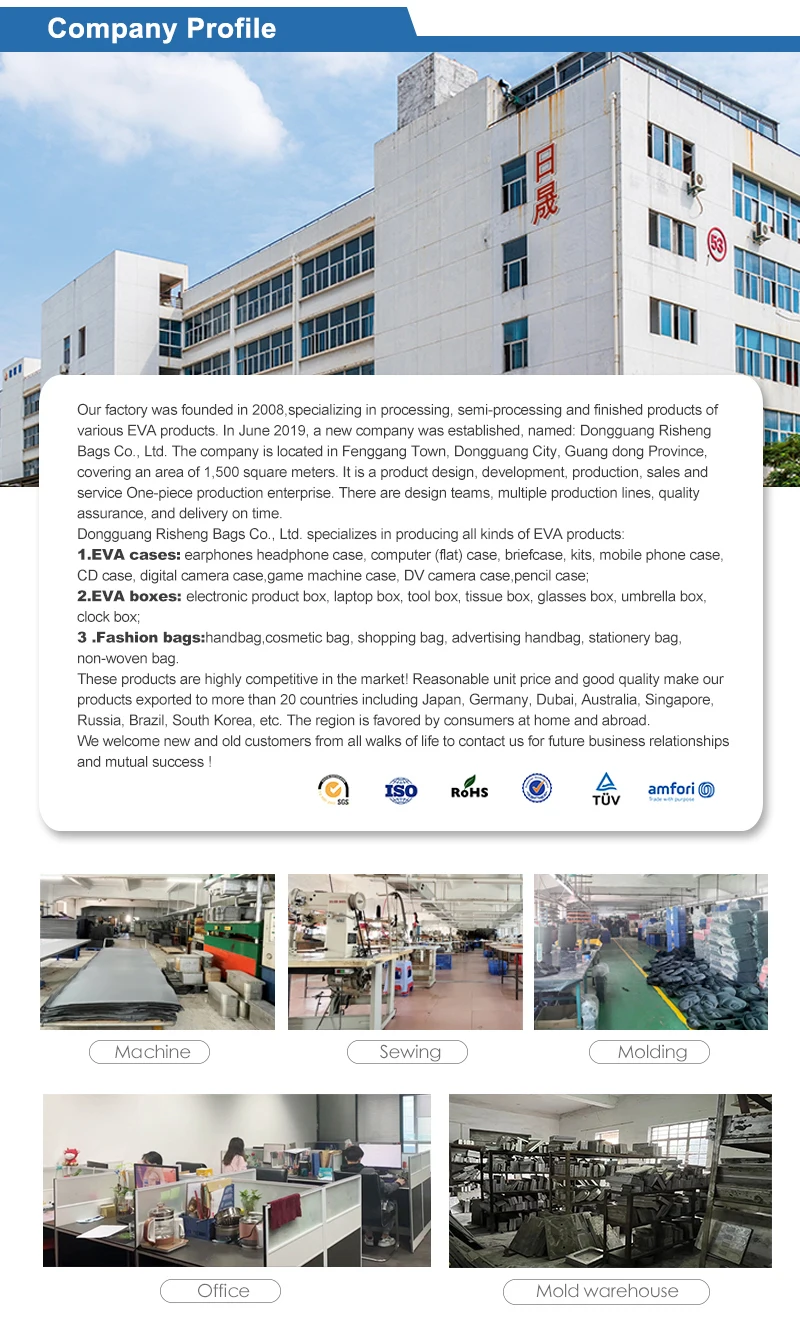 Company Profile

日晟

53

Our factory was founded in 2008,specializing in processing, semi-processing and finished products of various EVA products. In June 2019, a new company was established, named: Dongguang Risheng Bags Co., Ltd. The company is located in Fenggang Town, Dongguang City, Guang dong Province, covering an area of 1,500 square meters. It is a product design, development, production, sales and service One-piece production enterprise. There are design teams, multiple production lines, quality assurance, and delivery on time.
Dongguang Risheng Bags Co., Ltd. specializes in producing all kinds of EVA products:
1.EVA cases: earphones headphone case, computer (flat) case, briefcase, kits, mobile phone case, CD case, digital camera case,game machine case, DV camera case,pencil case;
2.EVA boxes: electronic product box, laptop box, tool box, tissue box, glasses box, umbrella box, clock box;
3 .Fashion bags:handbag,cosmetic bag, shopping bag, advertising handbag, stationery bag, non-woven bag.
These products are highly competitive in the market! Reasonable unit price and good quality make our products exported to more than 20 countries including Japan, Germany, Dubai, Australia, Singapore, Russia, Brazil, South Korea, etc. The region is favored by consumers at home and abroad.
We welcome new and old customers from all walks of life to contact us for future business relationships and mutual success !

SGS ISO RoHS TÜV amfori Trade with purpose

Machine
Sewing
Molding
Office
Mold warehouse